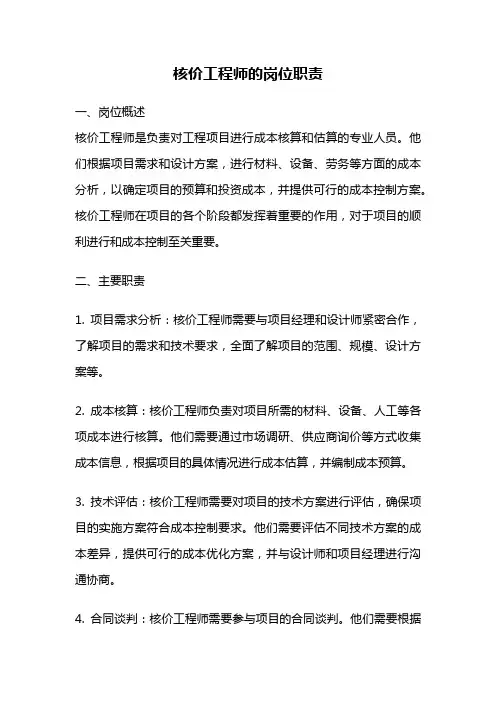 核价工程师的岗位职责

一、岗位概述

核价工程师是负责对工程项目进行成本核算和估算的专业人员。他们根据项目需求和设计方案，进行材料、设备、劳务等方面的成本分析，以确定项目的预算和投资成本，并提供可行的成本控制方案。核价工程师在项目的各个阶段都发挥着重要的作用，对于项目的顺利进行和成本控制至关重要。

二、主要职责

1. 项目需求分析：核价工程师需要与项目经理和设计师紧密合作，了解项目的需求和技术要求，全面了解项目的范围、规模、设计方案等。

2. 成本核算：核价工程师负责对项目所需的材料、设备、人工等各项成本进行核算。他们需要通过市场调研、供应商询价等方式收集成本信息，根据项目的具体情况进行成本估算，并编制成本预算。

3. 技术评估：核价工程师需要对项目的技术方案进行评估，确保项目的实施方案符合成本控制要求。他们需要评估不同技术方案的成本差异，提供可行的成本优化方案，并与设计师和项目经理进行沟通协商。

4. 合同谈判：核价工程师需要参与项目的合同谈判。他们需要根据